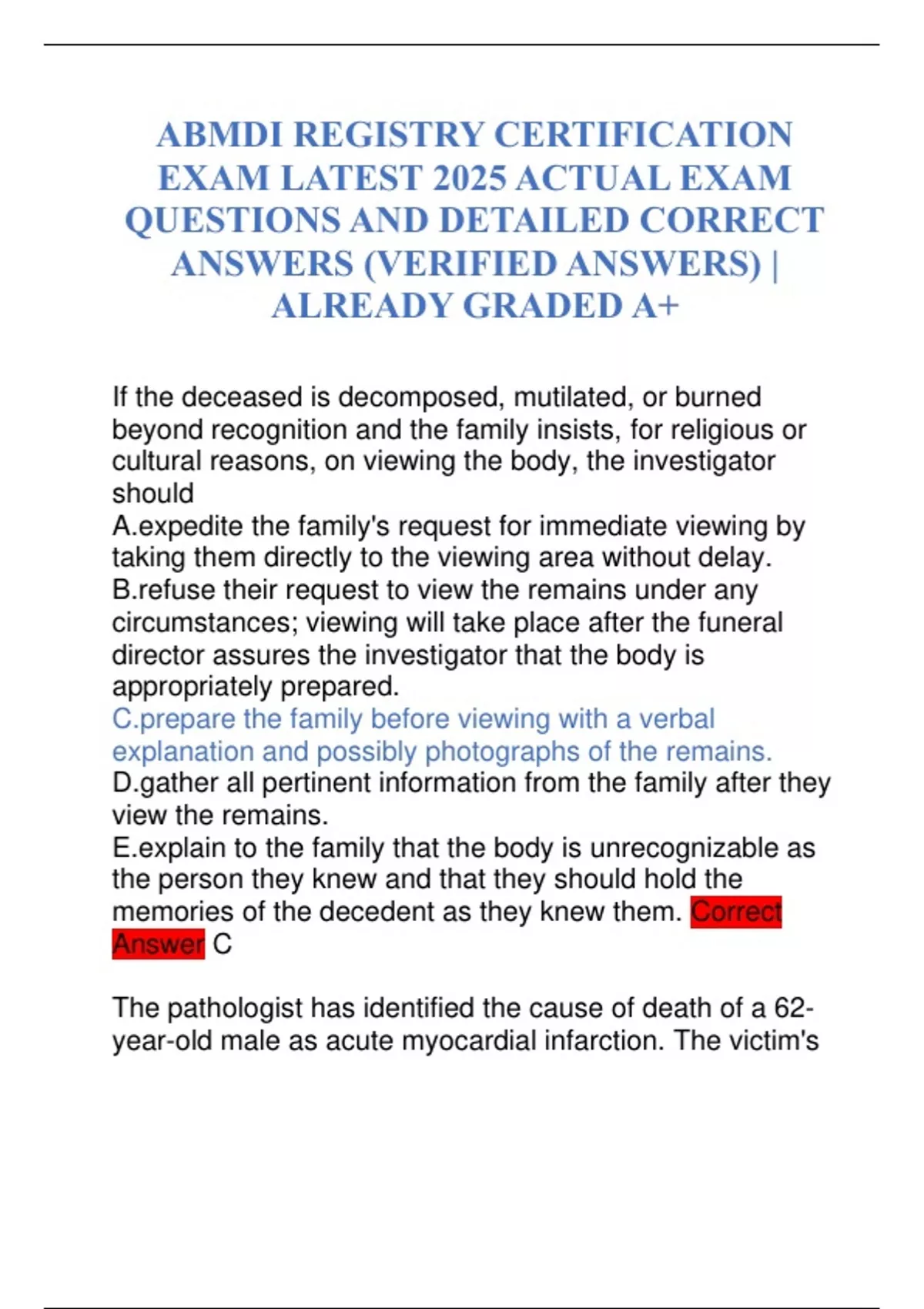 ABMDI REGISTRY CERTIFICATION EXAM LATEST 2025 ACTUAL EXAM QUESTIONS AND DETAILED CORRECT ANSWERS (VERIFIED ANSWERS) | ALREADY GRADED A+

If the deceased is decomposed, mutilated, or burned beyond recognition and the family insists, for religious or cultural reasons, on viewing the body, the investigator should
A.expedite the family's request for immediate viewing by taking them directly to the viewing area without delay.
B.refuse their request to view the remains under any circumstances; viewing will take place after the funeral director assures the investigator that the body is appropriately prepared.
C.prepare the family before viewing with a verbal explanation and possibly photographs of the remains.
D.gather all pertinent information from the family after they view the remains.
E.explain to the family that the body is unrecognizable as the person they knew and that they should hold the memories of the decedent as they knew them. Correct Answer C

The pathologist has identified the cause of death of a 62-year-old male as acute myocardial infarction. The victim's